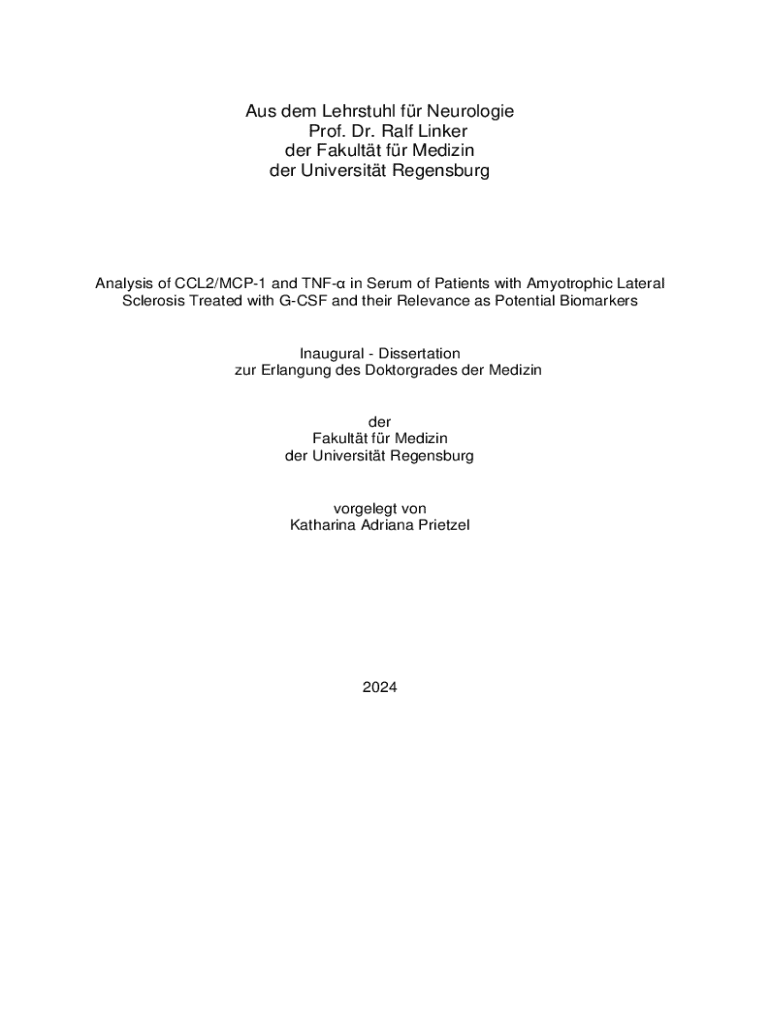 Aus dem Lehrstuhl für Neurologie
Prof. Dr. Ralf Linker
der Fakultät für Medizin
der Universität Regensburg

Analysis of CCL2/MCP-1 and TNF-α in Serum of Patients with Amyotrophic Lateral Sclerosis Treated with G-CSF and their Relevance as Potential Biomarkers

Inaugural - Dissertation
zur Erlangung des Doktorgrades der Medizin

der
Fakultät für Medizin
der Universität Regensburg

vorgelegt von
Katharina Adriana Prietzel

2024